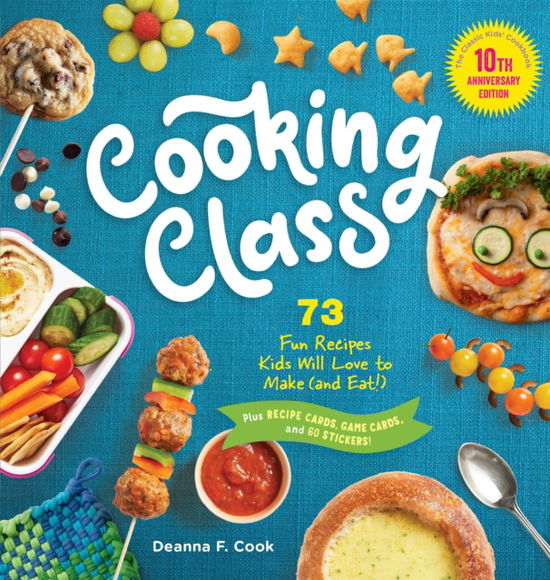 The Classic Kids' Cookbook
10TH ANNIVERSARY EDITION

Cooking Class

73
Fun Recipes Kids Will Love to Make (and Eat!)

Plus RECIPE CARDS, GAME CARDS, and 60 STICKERS!

Deanna F. Cook